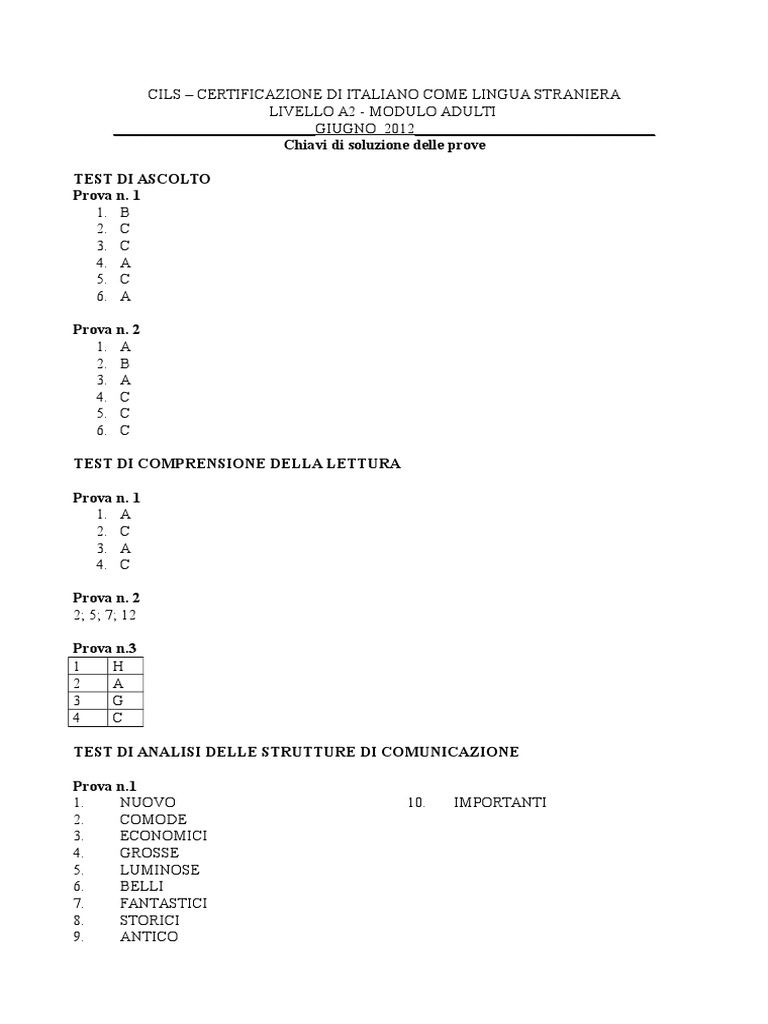 CILS – CERTIFICAZIONE DI ITALIANO COME LINGUA STRANIERA
LIVELLO A2 - MODULO ADULTI
GIUGNO 2012
Chiavi di soluzione delle prove

TEST DI ASCOLTO
Prova n. 1
1. B
2. C
3. C
4. A
5. C
6. A

Prova n. 2
1. A
2. B
3. A
4. C
5. C
6. C

TEST DI COMPRENSIONE DELLA LETTURA

Prova n. 1
1. A
2. C
3. A
4. C

Prova n. 2
2; 5; 7; 12

Prova n.3

| 1 | H |
|---|---|
| 2 | A |
| 3 | G |
| 4 | C |

TEST DI ANALISI DELLE STRUTTURE DI COMUNICAZIONE

Prova n.1
1. NUOVO
2. COMODE
3. ECONOMICI
4. GROSSE
5. LUMINOSE
6. BELLI
7. FANTASTICI
8. STORICI
9. ANTICO
10. IMPORTANTI